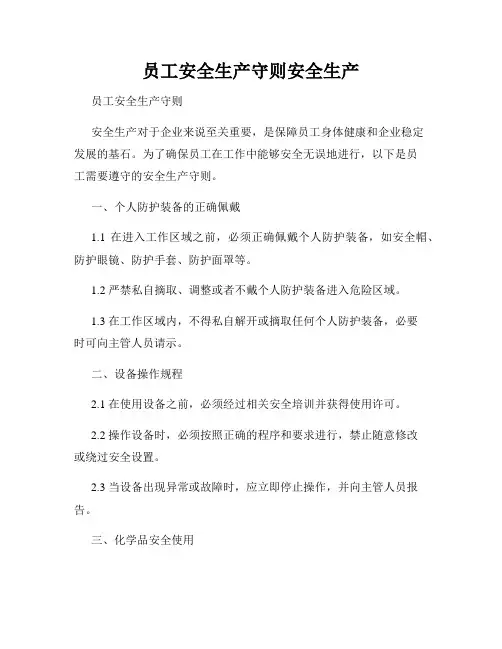 员工安全生产守则安全生产

员工安全生产守则

安全生产对于企业来说至关重要，是保障员工身体健康和企业稳定发展的基石。为了确保员工在工作中能够安全无误地进行，以下是员工需要遵守的安全生产守则。

一、个人防护装备的正确佩戴

1.1 在进入工作区域之前，必须正确佩戴个人防护装备，如安全帽、防护眼镜、防护手套、防护面罩等。

1.2 严禁私自摘取、调整或者不戴个人防护装备进入危险区域。

1.3 在工作区域内，不得私自解开或摘取任何个人防护装备，必要时可向主管人员请示。

二、设备操作规程

2.1 在使用设备之前，必须经过相关安全培训并获得使用许可。

2.2 操作设备时，必须按照正确的程序和要求进行，禁止随意修改或绕过安全设置。

2.3 当设备出现异常或故障时，应立即停止操作，并向主管人员报告。

三、化学品安全使用